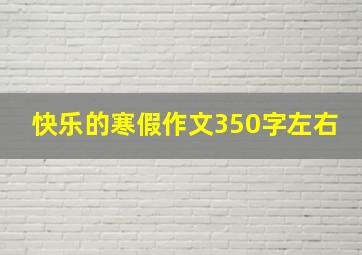 快乐的寒假作文350字左右